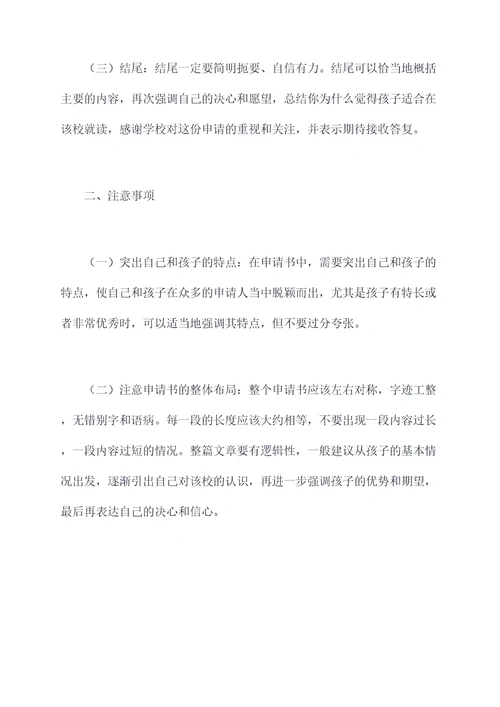 （三）结尾：结尾一定要简明扼要、自信有力。结尾可以恰当地概括主要的内容，再次强调自己的决心和愿望，总结你为什么觉得孩子适合在该校就读，感谢学校对这份申请的重视和关注，并表示期待接收答复。

二、注意事项

（一）突出自己和孩子的特点：在申请书中，需要突出自己和孩子的特点，使自己和孩子在众多的申请人当中脱颖而出，尤其是孩子有特长或者非常优秀时，可以适当地强调其特点，但不要过分夸张。

（二）注意申请书的整体布局：整个申请书应该左右对称，字迹工整，无错别字和语病。每一段的长度应该大约相等，不要出现一段内容过长，一段内容过短的情况。整篇文章要有逻辑性，一般建议从孩子的基本情况出发，逐渐引出自己对该校的认识，再进一步强调孩子的优势和期望，最后再表达自己的决心和信心。